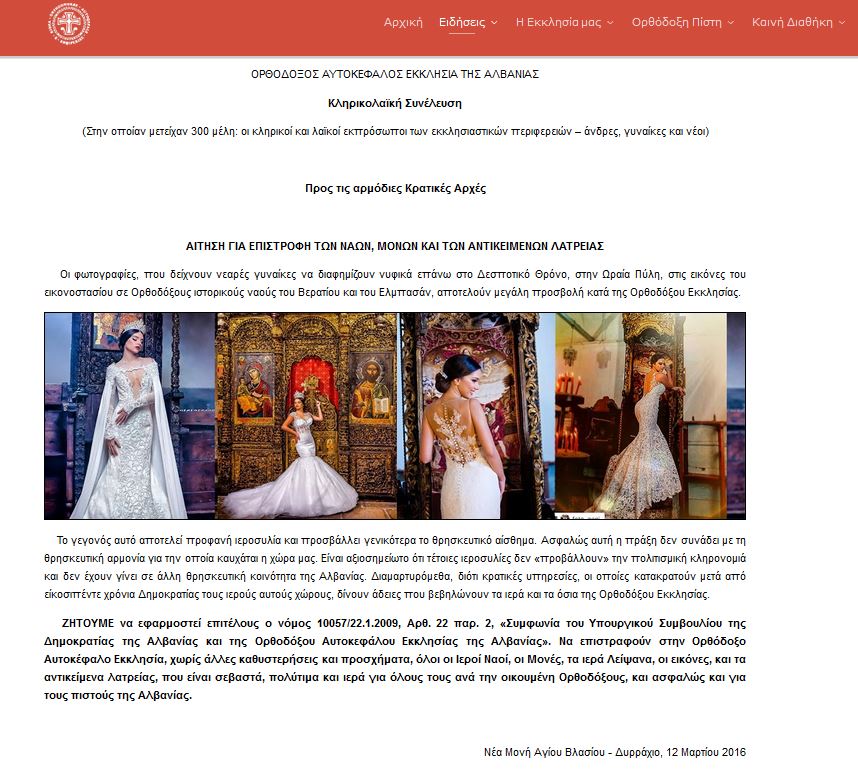 Αρχική Ειδήσεις Η Εκκλησία μας Ορθόδοξη Πίστη Καινή Διαθήκη

ΟΡΘΟΔΟΞΟΣ ΑΥΤΟΚΕΦΑΛΟΣ ΕΚΚΛΗΣΙΑ ΤΗΣ ΑΛΒΑΝΙΑΣ

Κληρικολαϊκή Συνέλευση

(Στην οποίαν μετείχαν 300 μέλη: οι κληρικοί και λαϊκοί εκπρόσωποι των εκκλησιαστικών περιφερειών – άνδρες, γυναίκες και νέοι)

Προς τις αρμόδιες Κρατικές Αρχές

ΑΙΤΗΣΗ ΓΙΑ ΕΠΙΣΤΡΟΦΗ ΤΩΝ ΝΑΩΝ, ΜΟΝΩΝ ΚΑΙ ΤΩΝ ΑΝΤΙΚΕΙΜΕΝΩΝ ΛΑΤΡΕΙΑΣ

Οι φωτογραφίες, που δείχνουν νεαρές γυναίκες να διαφημίζουν νυφικά επάνω στο Δεσποτικό Θρόνο, στην Ωραία Πύλη, στις εικόνες του εικονοστασίου σε Ορθοδόξους ιστορικούς ναούς του Βερατίου και του Ελμπασάν, αποτελούν μεγάλη προσβολή κατά της Ορθοδόξου Εκκλησίας.

Το γεγονός αυτό αποτελεί προφανή ιεροσυλία και προσβάλλει γενικότερα το θρησκευτικό αίσθημα. Ασφαλώς αυτή η πράξη δεν συνάδει με τη θρησκευτική αρμονία για την οποία καυχάται η χώρα μας. Είναι αξιοσημείωτο ότι τέτοιες ιεροσυλίες δεν «προβάλλουν» την πολιτισμική κληρονομιά και δεν έχουν γίνει σε άλλη θρησκευτική κοινότητα της Αλβανίας. Διαμαρτυρόμεθα, διότι κρατικές υπηρεσίες, οι οποίες κατακρατούν μετά από εικοσιπέντε χρόνια Δημοκρατίας τους ιερούς αυτούς χώρους, δίνουν άδειες που βεβηλώνουν τα ιερά και τα όσια της Ορθοδόξου Εκκλησίας.

ΖΗΤΟΥΜΕ να εφαρμοστεί επιτέλους ο νόμος 10057/22.1.2009, Αρθ. 22 παρ. 2, «Συμφωνία του Υπουργικού Συμβουλίου της Δημοκρατίας της Αλβανίας και της Ορθοδόξου Αυτοκεφάλου Εκκλησίας της Αλβανίας». Να επιστραφούν στην Ορθόδοξο Αυτοκέφαλο Εκκλησία, χωρίς άλλες καθυστερήσεις και προσχήματα, όλοι οι Ιεροί Ναοί, οι Μονές, τα ιερά Λείψανα, οι εικόνες, και τα αντικείμενα Λατρείας, που είναι σεβαστά, πολύτιμα και ιερά για όλους τους ανά την οικουμένη Ορθοδόξους, και ασφαλώς και για τους πιστούς της Αλβανίας.

Νέα Μονή Αγίου Βλασίου - Δυρράχιο, 12 Μαρτίου 2016